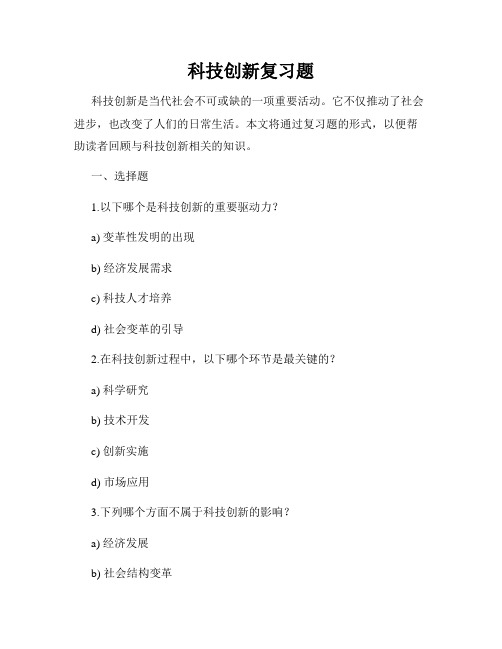 科技创新复习题

科技创新是当代社会不可或缺的一项重要活动。它不仅推动了社会进步，也改变了人们的日常生活。本文将通过复习题的形式，以便帮助读者回顾与科技创新相关的知识。

一、选择题

1.以下哪个是科技创新的重要驱动力？

a) 变革性发明的出现

b) 经济发展需求

c) 科技人才培养

d) 社会变革的引导

2.在科技创新过程中，以下哪个环节是最关键的？

a) 科学研究

b) 技术开发

c) 创新实施

d) 市场应用

3.下列哪个方面不属于科技创新的影响？

a) 经济发展

b) 社会结构变革